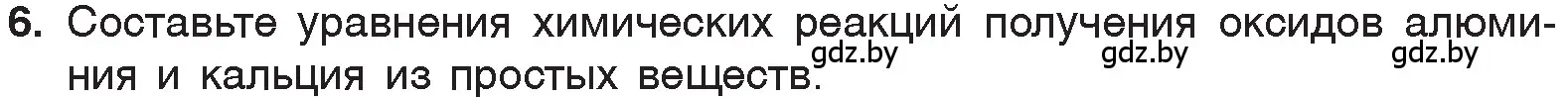 6. Составьте уравнения химических реакций получения оксидов алюминия и кальция из простых веществ.

gdz.by gdz.by gdz.by